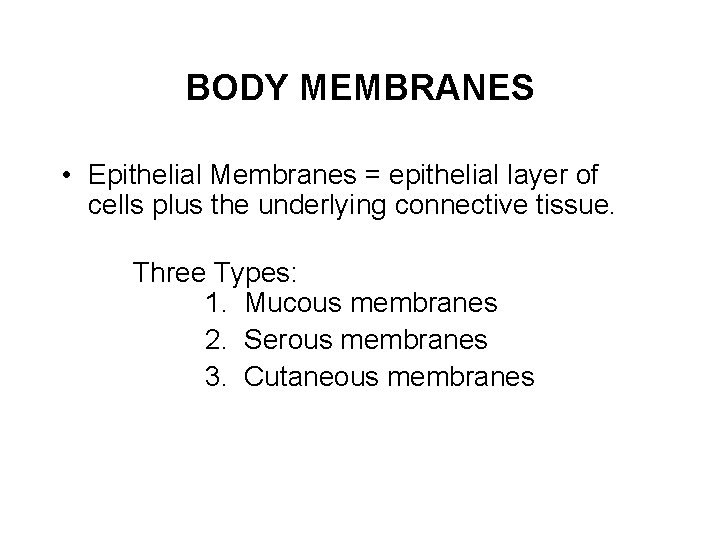 BODY MEMBRANES

• Epithelial Membranes = epithelial layer of cells plus the underlying connective tissue.

Three Types:
1. Mucous membranes
2. Serous membranes
3. Cutaneous membranes